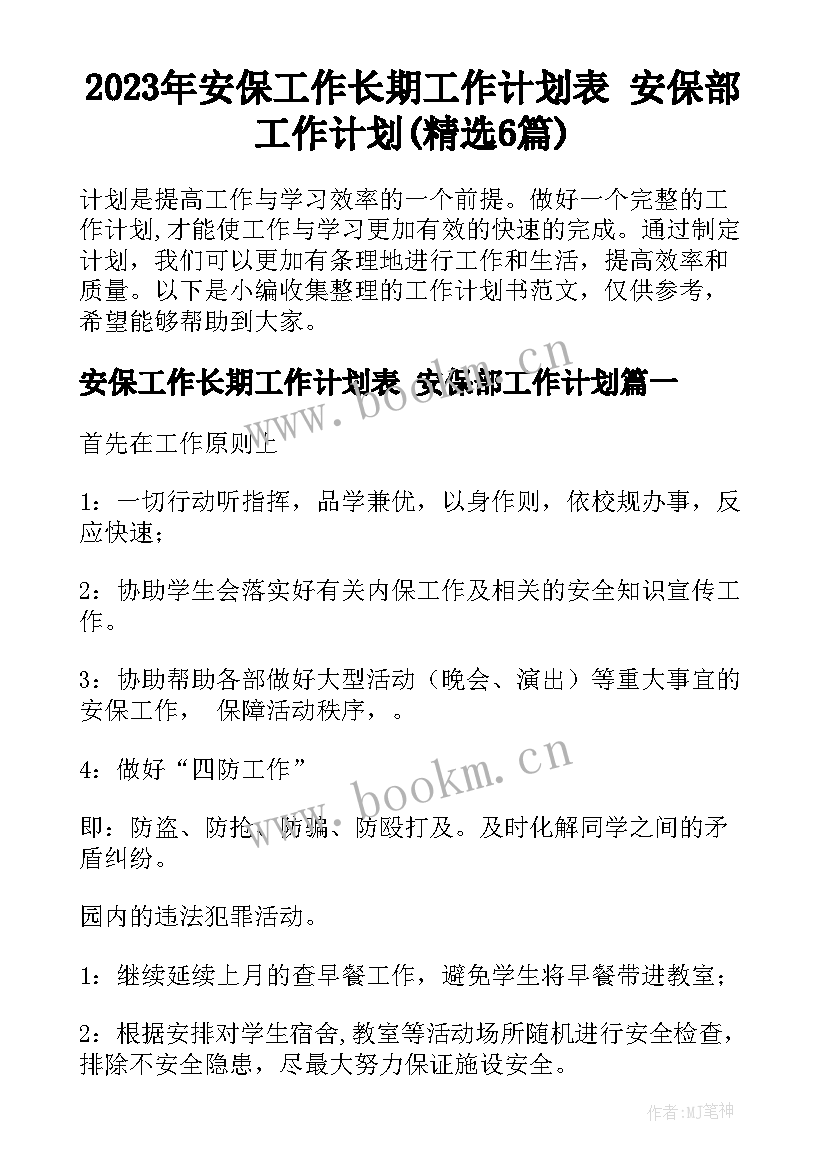 2023年安保工作长期工作计划表 安保部工作计划(精选6篇)

计划是提高工作与学习效率的一个前提。做好一个完整的工作计划,才能使工作与学习更加有效的快速的完成。通过制定计划，我们可以更加有条理地进行工作和生活，提高效率和质量。以下是小编收集整理的工作计划书范文，仅供参考，希望能够帮助到大家。

安保工作长期工作计划表 安保部工作计划篇一

首先在工作原则上

1：一切行动听指挥，品学兼优，以身作则，依校规办事，反应快速；

2：协助学生会落实好有关内保工作及相关的安全知识宣传工作。

3：协助帮助各部做好大型活动（晚会、演出）等重大事宜的安保工作， 保障活动秩序，。

4：做好“四防工作”

即：防盗、防抢、防骗、防殴打及。及时化解同学之间的矛盾纠纷。

园内的违法犯罪活动。

1：继续延续上月的查早餐工作，避免学生将早餐带进教室；

2：根据安排对学生宿舍,教室等活动场所随机进行安全检查，排除不安全隐患，尽最大努力保证施设安全。

www.bookm.cn

www.bookm.cn

作者:MJ笔神